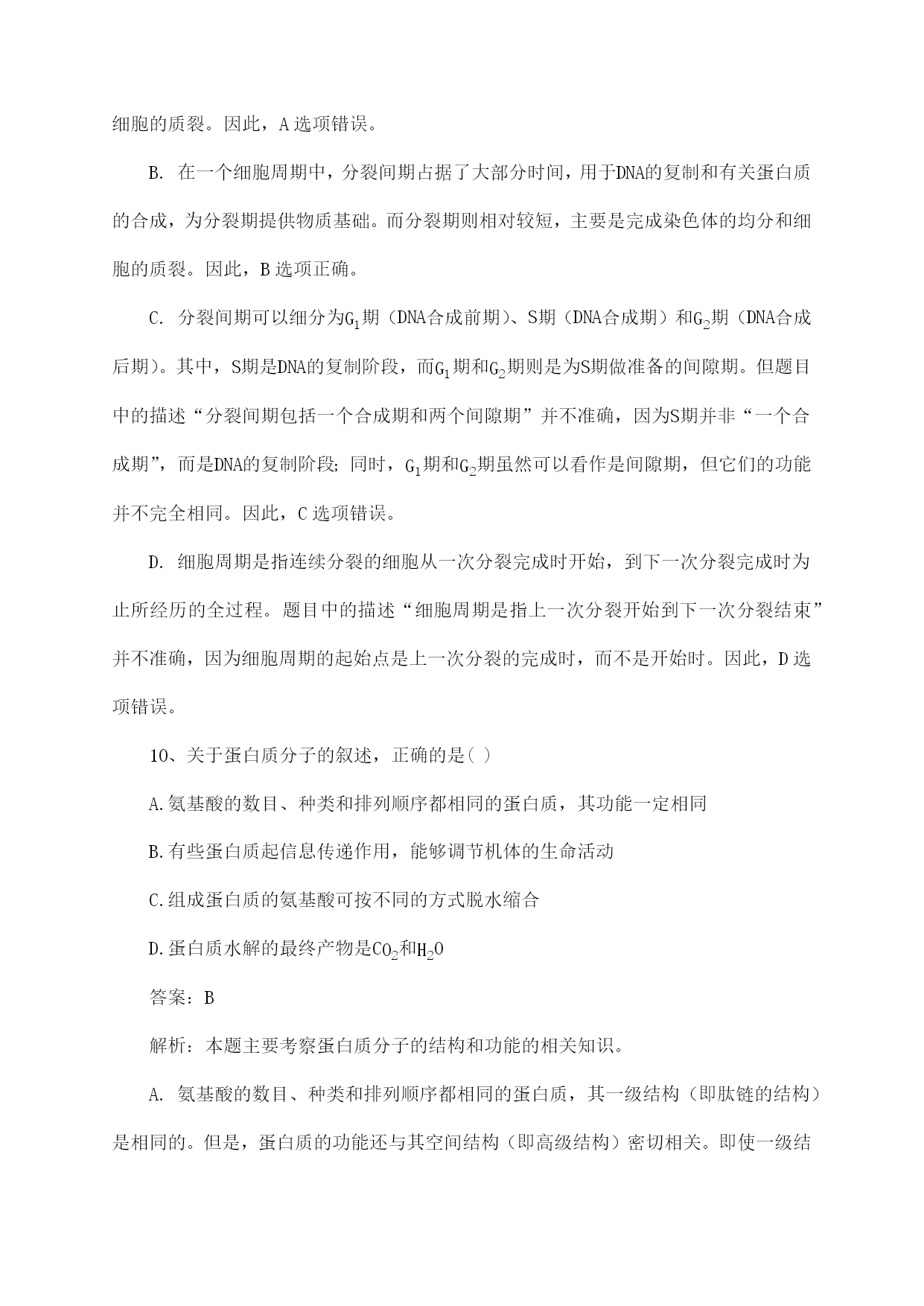 细胞的质裂。因此，A 选项错误。

B. 在一个细胞周期中，分裂间期占据了大部分时间，用于DNA的复制和有关蛋白质的合成，为分裂期提供物质基础。而分裂期则相对较短，主要是完成染色体的均分和细胞的质裂。因此，B 选项正确。

C. 分裂间期可以细分为$G_1$期（DNA合成前期）、S期（DNA合成期）和$G_2$期（DNA合成后期）。其中，S期是DNA的复制阶段，而$G_1$期和$G_2$期则是为S期做准备的间隙期。但题目中的描述“分裂间期包括一个合成期和两个间隙期”并不准确，因为S期并非“一个合成期”，而是DNA的复制阶段；同时，$G_1$期和$G_2$期虽然可以看作是间隙期，但它们的功能并不完全相同。因此，C 选项错误。

D. 细胞周期是指连续分裂的细胞从一次分裂完成时开始，到下一次分裂完成时为止所经历的全过程。题目中的描述“细胞周期是指上一次分裂开始到下一次分裂结束”并不准确，因为细胞周期的起始点是上一次分裂的完成时，而不是开始时。因此，D 选项错误。

10、关于蛋白质分子的叙述，正确的是( )

A.氨基酸的数目、种类和排列顺序都相同的蛋白质，其功能一定相同

B.有些蛋白质起信息传递作用，能够调节机体的生命活动

C.组成蛋白质的氨基酸可按不同的方式脱水缩合

D.蛋白质水解的最终产物是$CO_2$和$H_2O$

答案：B

解析：本题主要考察蛋白质分子的结构和功能的相关知识。

A. 氨基酸的数目、种类和排列顺序都相同的蛋白质，其一级结构（即肽链的结构）是相同的。但是，蛋白质的功能还与其空间结构（即高级结构）密切相关。即使一级结